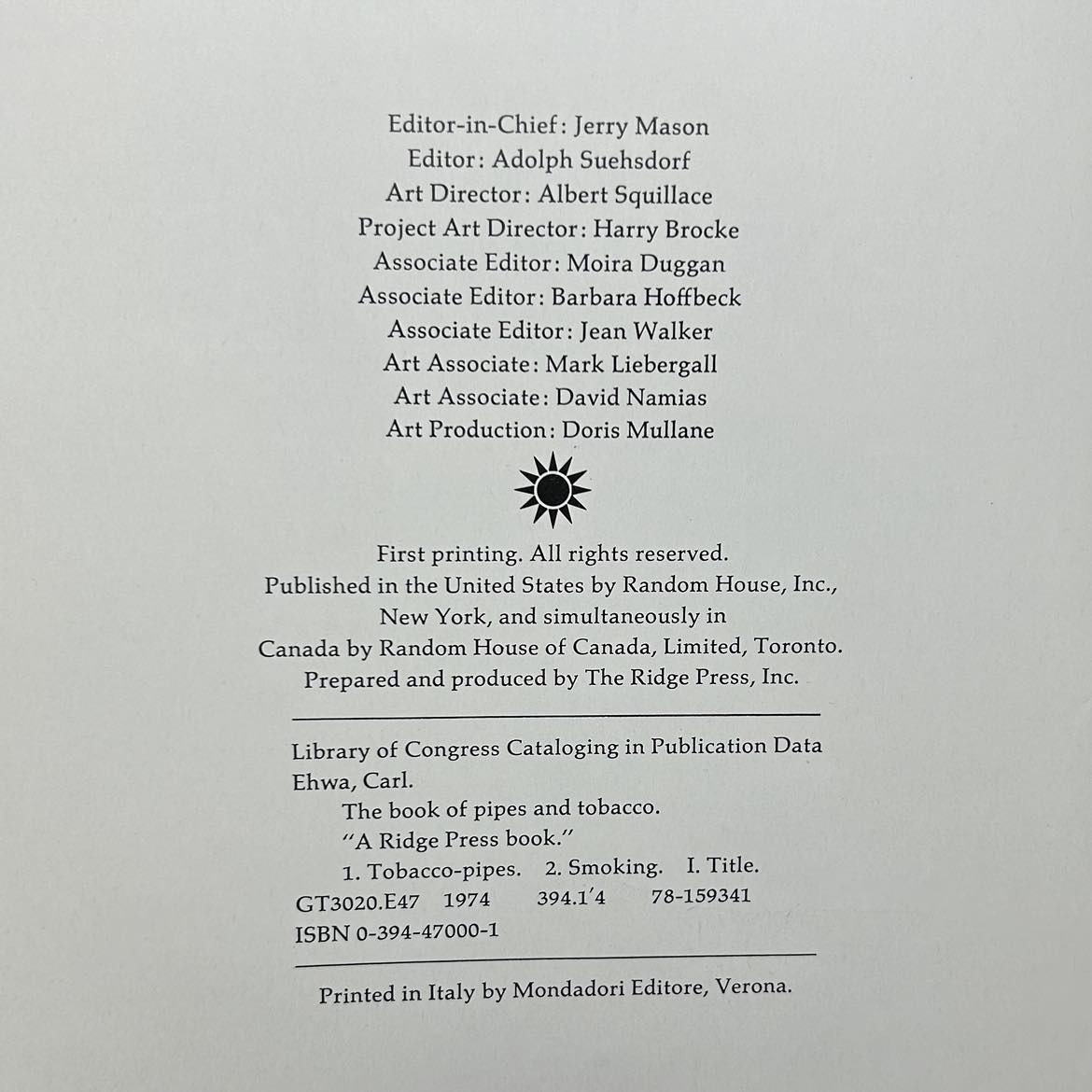 Editor-in-Chief: Jerry Mason
Editor: Adolph Suehsdorf
Art Director: Albert Squillace
Project Art Director: Harry Brocke
Associate Editor: Moira Duggan
Associate Editor: Barbara Hoffbeck
Associate Editor: Jean Walker
Art Associate: Mark Liebergall
Art Associate: David Namias
Art Production: Doris Mullane

First printing. All rights reserved.
Published in the United States by Random House, Inc.,
New York, and simultaneously in
Canada by Random House of Canada, Limited, Toronto.
Prepared and produced by The Ridge Press, Inc.

Library of Congress Cataloging in Publication Data
Ehwa, Carl.
The book of pipes and tobacco.
"A Ridge Press book."
1. Tobacco-pipes. 2. Smoking. I. Title.
GT3020.E47 1974 394.1'4 78-159341
ISBN 0-394-47000-1

Printed in Italy by Mondadori Editore, Verona.